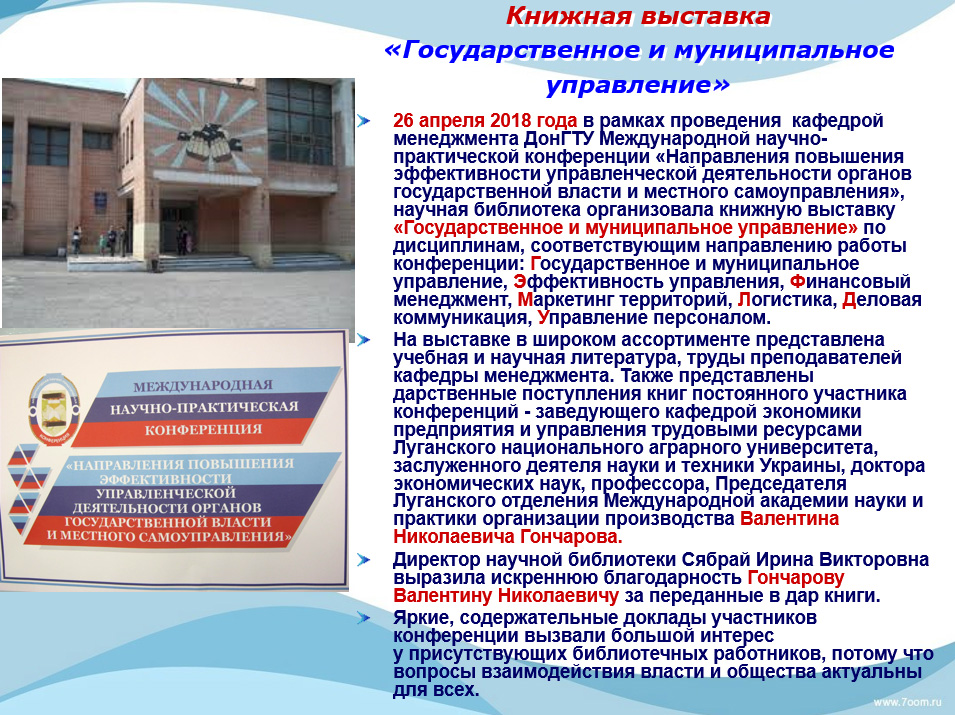 Книжная выставка
«Государственное и муниципальное управление»

26 апреля 2018 года в рамках проведения кафедрой менеджмента ДонГТУ Международной научно-практической конференции «Направления повышения эффективности управленческой деятельности органов государственной власти и местного самоуправления», научная библиотека организовала книжную выставку «Государственное и муниципальное управление» по дисциплинам, соответствующим направлению работы конференции: Государственное и муниципальное управление, Эффективность управления, Финансовый менеджмент, Маркетинг территорий, Логистика, Деловая коммуникация, Управление персоналом.

На выставке в широком ассортименте представлена учебная и научная литература, труды преподавателей кафедры менеджмента. Также представлены дарственные поступления книг постоянного участника конференций - заведующего кафедрой экономики предприятия и управления трудовыми ресурсами Луганского национального аграрного университета, заслуженного деятеля науки и техники Украины, доктора экономических наук, профессора, Председателя Луганского отделения Международной академии науки и практики организации производства Валентина Николаевича Гончарова.

Директор научной библиотеки Сябрай Ирина Викторовна выразила искреннюю благодарность Гончарову Валентину Николаевичу за переданные в дар книги.

Яркие, содержательные доклады участников конференции вызвали большой интерес у присутствующих библиотечных работников, потому что вопросы взаимодействия власти и общества актуальны для всех.

МЕЖДУНАРОДНАЯ
НАУЧНО-ПРАКТИЧЕСКАЯ
КОНФЕРЕНЦИЯ
«НАПРАВЛЕНИЯ ПОВЫШЕНИЯ ЭФФЕКТИВНОСТИ УПРАВЛЕНЧЕСКОЙ ДЕЯТЕЛЬНОСТИ ОРГАНОВ ГОСУДАРСТВЕННОЙ ВЛАСТИ И МЕСТНОГО САМОУПРАВЛЕНИЯ»

www.7oom.ru